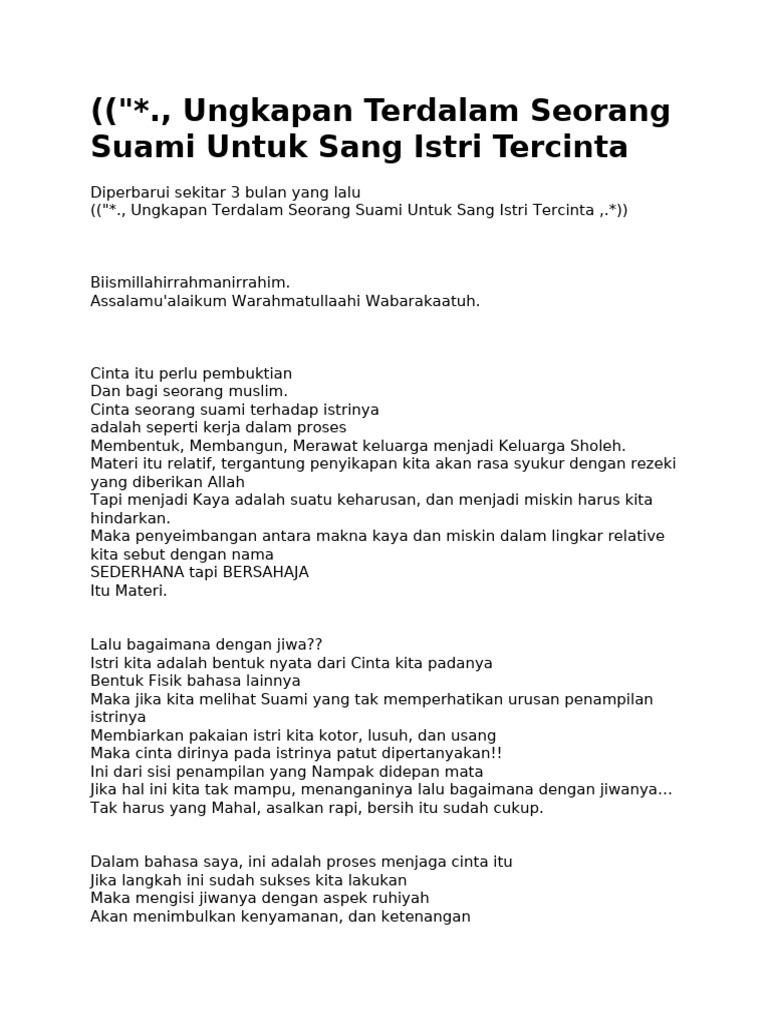 (("*., Ungkapan Terdalam Seorang Suami Untuk Sang Istri Tercinta

Diperbarui sekitar 3 bulan yang lalu
(("*., Ungkapan Terdalam Seorang Suami Untuk Sang Istri Tercinta ,.*))

Biismillahirrahmanirrahim.
Assalamu'alaikum Warahmatullaahi Wabarakaatuh.

Cinta itu perlu pembuktian
Dan bagi seorang muslim.
Cinta seorang suami terhadap istrinya
adalah seperti kerja dalam proses
Membentuk, Membangun, Merawat keluarga menjadi Keluarga Sholeh.
Materi itu relatif, tergantung penyikapan kita akan rasa syukur dengan rezeki yang diberikan Allah
Tapi menjadi Kaya adalah suatu keharusan, dan menjadi miskin harus kita hindarkan.
Maka penyeimbangan antara makna kaya dan miskin dalam lingkar relative kita sebut dengan nama
SEDERHANA tapi BERSAHAJA
Itu Materi.

Lalu bagaimana dengan jiwa??
Istri kita adalah bentuk nyata dari Cinta kita padanya
Bentuk Fisik bahasa lainnya
Maka jika kita melihat Suami yang tak memperhatikan urusan penampilan istrinya
Membiarkan pakaian istri kita kotor, lusuh, dan usang
Maka cinta dirinya pada istrinya patut dipertanyakan!!
Ini dari sisi penampilan yang Nampak didepan mata
Jika hal ini kita tak mampu, menanganinya lalu bagaimana dengan jiwanya…
Tak harus yang Mahal, asalkan rapi, bersih itu sudah cukup.

Dalam bahasa saya, ini adalah proses menjaga cinta itu
Jika langkah ini sudah sukses kita lakukan
Maka mengisi jiwanya dengan aspek ruhiyah
Akan menimbulkan kenyamanan, dan ketenangan